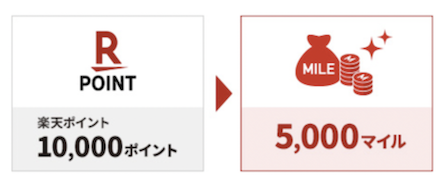 R
POINT

楽天ポイント
10,000ポイント

MILE

5,000マイル